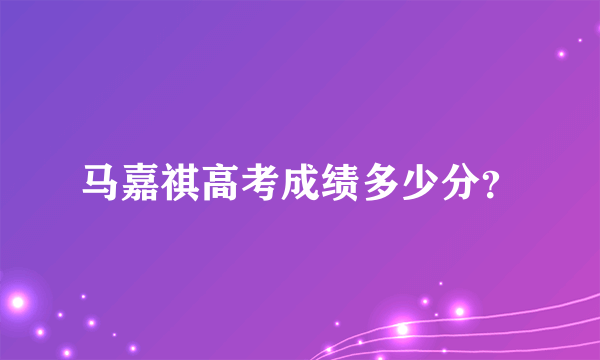 马嘉祺高考成绩多少分?